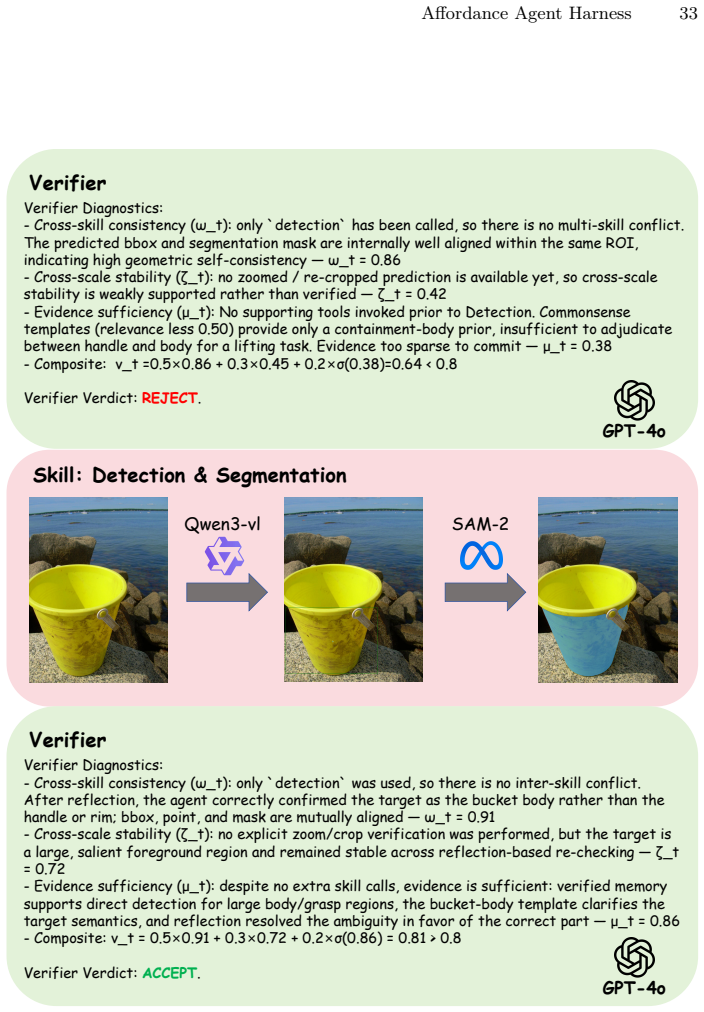 Affordance Agent Harness 33

Verifier

Verifier Diagnostics:
- Cross-skill consistency (ω_t): only `detection` has been called, so there is no multi-skill conflict. The predicted bbox and segmentation mask are internally well aligned within the same ROI, indicating high geometric self-consistency — ω_t = 0.86
- Cross-scale stability (ζ_t): no zoomed / re-cropped prediction is available yet, so cross-scale stability is weakly supported rather than verified — ζ_t = 0.42
- Evidence sufficiency (μ_t): No supporting tools invoked prior to Detection. Commonsense templates (relevance less 0.50) provide only a containment-body prior, insufficient to adjudicate between handle and body for a lifting task. Evidence too sparse to commit — μ_t = 0.38
- Composite: v_t =0.5×0.86 + 0.3×0.45 + 0.2×σ(0.38)=0.64 < 0.8

Verifier Verdict: REJECT.

GPT-4o

Skill: Detection & Segmentation

Qwen3-vl

SAM-2

Verifier

Verifier Diagnostics:
- Cross-skill consistency (ω_t): only `detection` was used, so there is no inter-skill conflict. After reflection, the agent correctly confirmed the target as the bucket body rather than the handle or rim; bbox, point, and mask are mutually aligned — ω_t = 0.91
- Cross-scale stability (ζ_t): no explicit zoom/crop verification was performed, but the target is a large, salient foreground region and remained stable across reflection-based re-checking — ζ_t = 0.72
- Evidence sufficiency (μ_t): despite no extra skill calls, evidence is sufficient: verified memory supports direct detection for large body/grasp regions, the bucket-body template clarifies the target semantics, and reflection resolved the ambiguity in favor of the correct part — μ_t = 0.86
- Composite: v_t = 0.5×0.91 + 0.3×0.72 + 0.2×σ(0.86) = 0.81 > 0.8

Verifier Verdict: ACCEPT.

GPT-4o